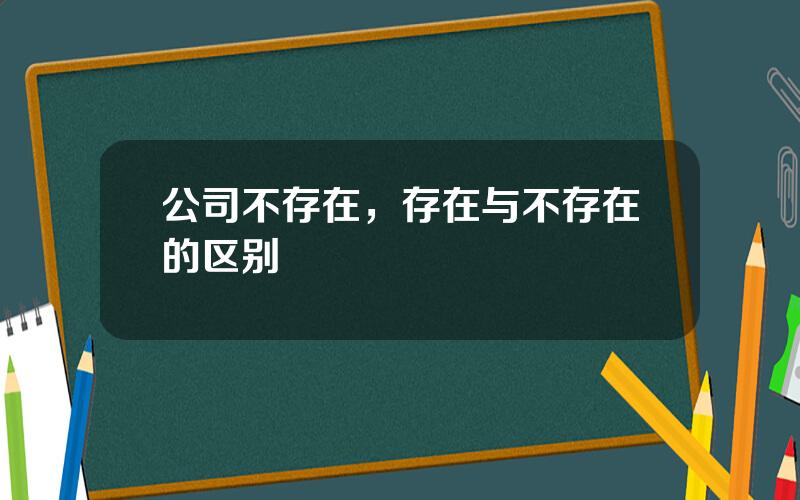 公司不存在，存在与不存在的区别